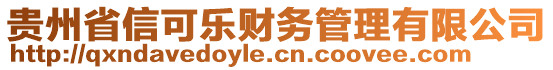 贵州省信可乐财务管理有限公司
http://qxndavedoyle.cn.coovee.com